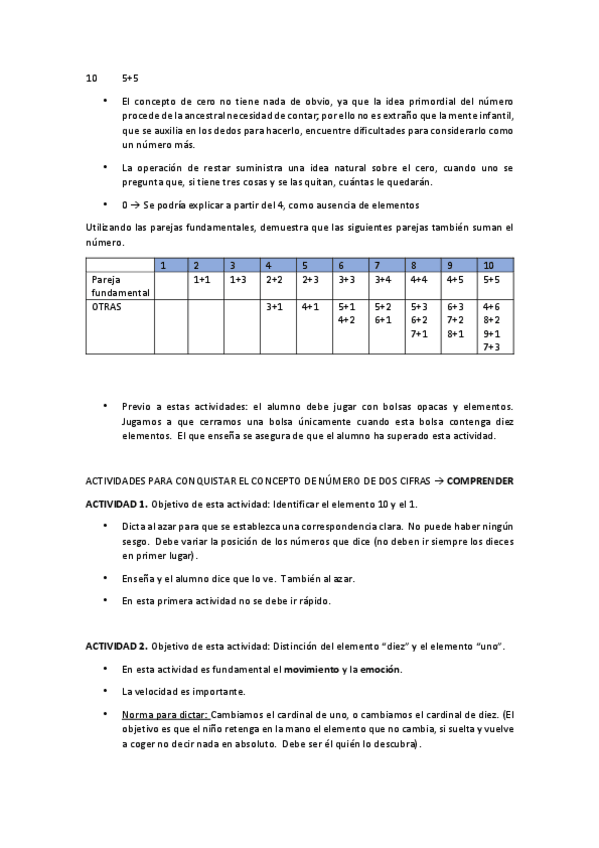 10 5+5

• El concepto de cero no tiene nada de obvio, ya que la idea primordial del número procede de la ancestral necesidad de contar; por ello no es extraño que la mente infantil, que se auxilia en los dedos para hacerlo, encuentre dificultades para considerarlo como un número más.

• La operación de restar suministra una idea natural sobre el cero, cuando uno se pregunta que, si tiene tres cosas y se las quitan, cuántas le quedarán.

• 0 → Se podría explicar a partir del 4, como ausencia de elementos

Utilizando las parejas fundamentales, demuestra que las siguientes parejas también suman el número.

| | 1 | 2 | 3 | 4 | 5 | 6 | 7 | 8 | 9 | 10 |
|---|---|---|---|---|---|---|---|---|---|---|
| Pareja fundamental | | 1+1 | 1+3 | 2+2 | 2+3 | 3+3 | 3+4 | 4+4 | 4+5 | 5+5 |
| OTRAS | | | | 3+1 | 4+1 | 5+1 4+2 | 5+2 6+1 | 5+3 6+2 7+1 | 6+3 7+2 8+1 | 4+6 8+2 9+1 7+3 |

• Previo a estas actividades: el alumno debe jugar con bolsas opacas y elementos. Jugamos a que cerramos una bolsa únicamente cuando esta bolsa contenga diez elementos. El que enseña se asegura de que el alumno ha superado esta actividad.

ACTIVIDADES PARA CONQUISTAR EL CONCEPTO DE NÚMERO DE DOS CIFRAS → COMPRENDER

ACTIVIDAD 1. Objetivo de esta actividad: Identificar el elemento 10 y el 1.

• Dicta al azar para que se establezca una correspondencia clara. No puede haber ningún sesgo. Debe variar la posición de los números que dice (no deben ir siempre los dieces en primer lugar).

• Enseña y el alumno dice que lo ve. También al azar.

• En esta primera actividad no se debe ir rápido.

ACTIVIDAD 2. Objetivo de esta actividad: Distinción del elemento "diez" y el elemento "uno".

• En esta actividad es fundamental el movimiento y la emoción.

• La velocidad es importante.

• Norma para dictar: Cambiamos el cardinal de uno, o cambiamos el cardinal de diez. (El objetivo es que el niño retenga en la mano el elemento que no cambia, si suelta y vuelve a coger no decir nada en absoluto. Debe ser él quién lo descubra).